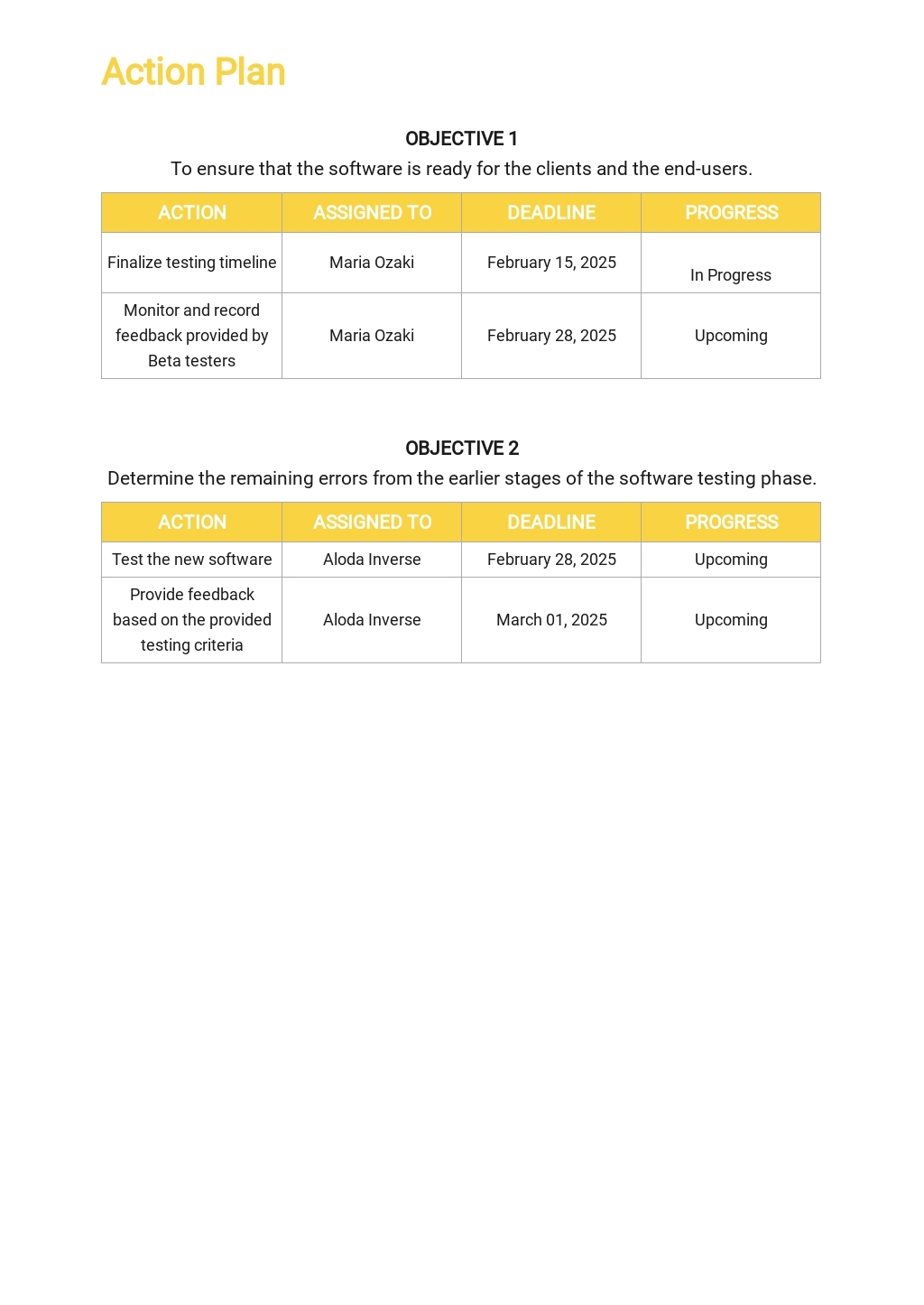 Action Plan

OBJECTIVE 1
To ensure that the software is ready for the clients and the end-users.

| ACTION | ASSIGNED TO | DEADLINE | PROGRESS |
|---|---|---|---|
| Finalize testing timeline | Maria Ozaki | February 15, 2025 | In Progress |
| Monitor and record feedback provided by Beta testers | Maria Ozaki | February 28, 2025 | Upcoming |

OBJECTIVE 2
Determine the remaining errors from the earlier stages of the software testing phase.

| ACTION | ASSIGNED TO | DEADLINE | PROGRESS |
|---|---|---|---|
| Test the new software | Aloda Inverse | February 28, 2025 | Upcoming |
| Provide feedback based on the provided testing criteria | Aloda Inverse | March 01, 2025 | Upcoming |